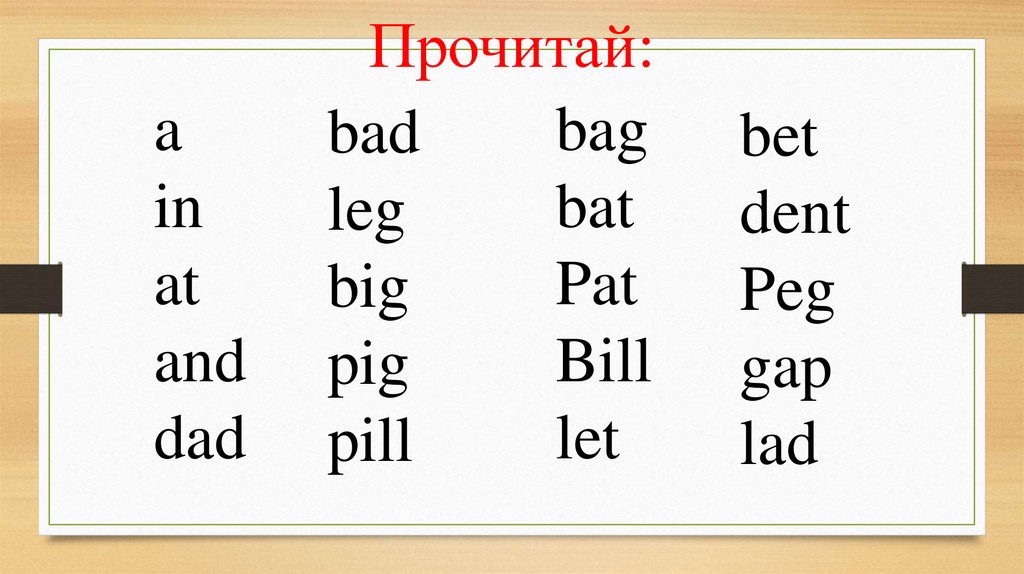 Прочитай:

a
in
at
and
dad

bad
leg
big
pig
pill

bag
bat
Pat
Bill
let

bet
dent
Peg
gap
lad